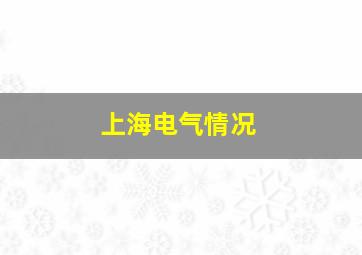 上海电气情况